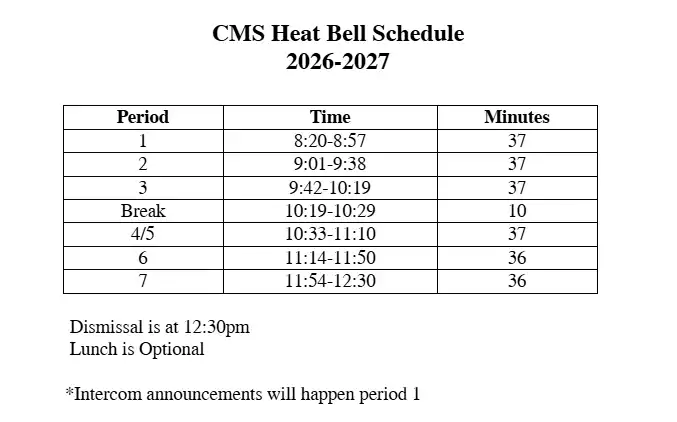 CMS Heat Bell Schedule
2026-2027

| Period | Time | Minutes |
|---|---|---|
| 1 | 8:20-8:57 | 37 |
| 2 | 9:01-9:38 | 37 |
| 3 | 9:42-10:19 | 37 |
| Break | 10:19-10:29 | 10 |
| 4/5 | 10:33-11:10 | 37 |
| 6 | 11:14-11:50 | 36 |
| 7 | 11:54-12:30 | 36 |

Dismissal is at 12:30pm
Lunch is Optional

*Intercom announcements will happen period 1